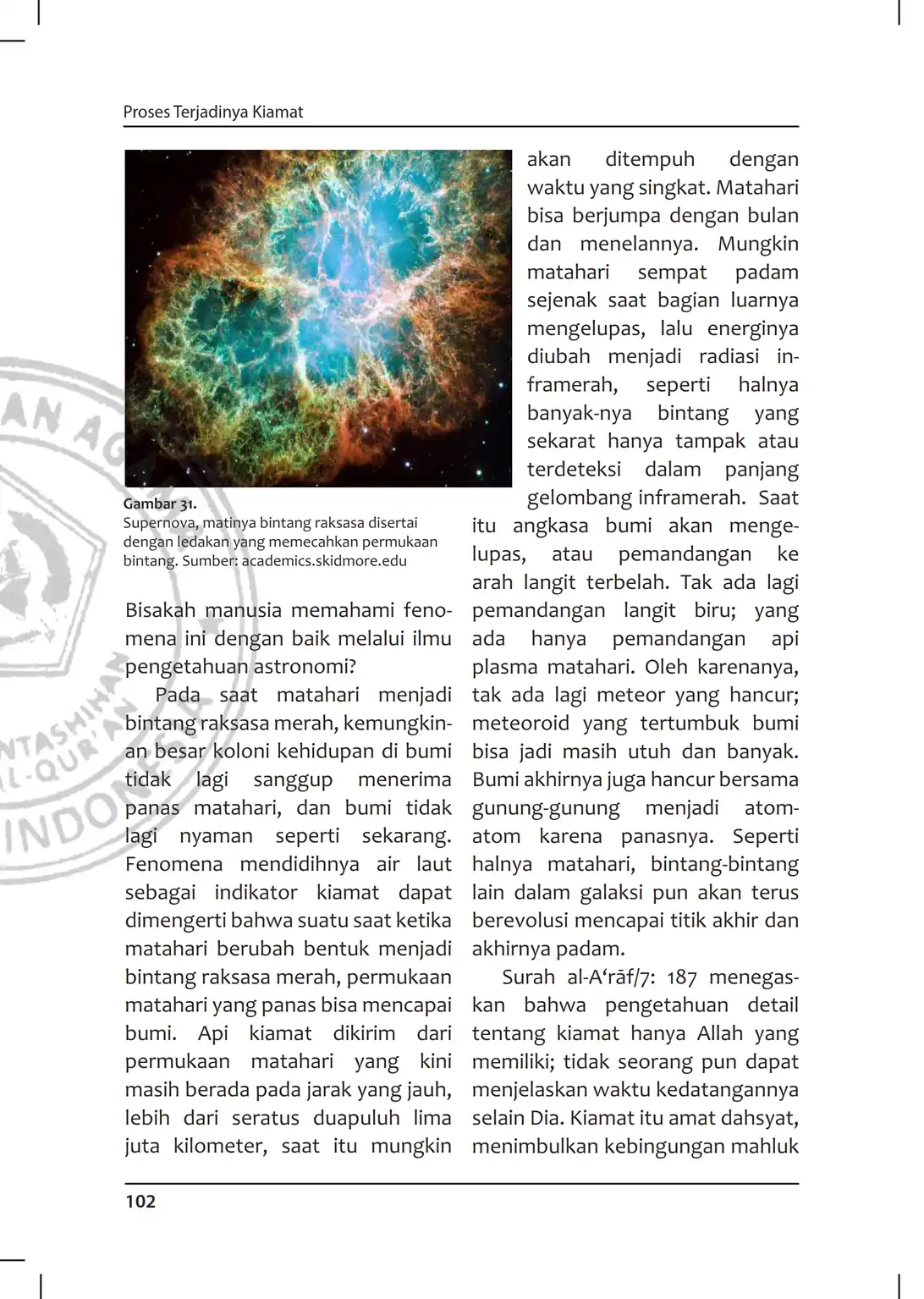 Proses Terjadinya Kiamat

Gambar 31.
Supernova, matinya bintang raksasa disertai dengan ledakan yang memecahkan permukaan bintang. Sumber: academics.skidmore.edu

Bisakah manusia memahami fenomena ini dengan baik melalui ilmu pengetahuan astronomi?

Pada saat matahari menjadi bintang raksasa merah, kemungkinan besar koloni kehidupan di bumi tidak lagi sanggup menerima panas matahari, dan bumi tidak lagi nyaman seperti sekarang. Fenomena mendidihnya air laut sebagai indikator kiamat dapat dimengerti bahwa suatu saat ketika matahari berubah bentuk menjadi bintang raksasa merah, permukaan matahari yang panas bisa mencapai bumi. Api kiamat dikirim dari permukaan matahari yang kini masih berada pada jarak yang jauh, lebih dari seratus duapuluh lima juta kilometer, saat itu mungkin akan ditempuh dengan waktu yang singkat. Matahari bisa berjumpa dengan bulan dan menelannya. Mungkin matahari sempat padam sejenak saat bagian luarnya mengelupas, lalu energinya diubah menjadi radiasi inframerah, seperti halnya banyak-nya bintang yang sekarat hanya tampak atau terdeteksi dalam panjang gelombang inframerah. Saat itu angkasa bumi akan mengelupas, atau pemandangan ke arah langit terbelah. Tak ada lagi pemandangan langit biru; yang ada hanya pemandangan api plasma matahari. Oleh karenanya, tak ada lagi meteor yang hancur; meteoroid yang tertumbuk bumi bisa jadi masih utuh dan banyak. Bumi akhirnya juga hancur bersama gunung-gunung menjadi atom-atom karena panasnya. Seperti halnya matahari, bintang-bintang lain dalam galaksi pun akan terus berevolusi mencapai titik akhir dan akhirnya padam.

Surah al-A‘rāf/7: 187 menegaskan bahwa pengetahuan detail tentang kiamat hanya Allah yang memiliki; tidak seorang pun dapat menjelaskan waktu kedatangannya selain Dia. Kiamat itu amat dahsyat, menimbulkan kebingungan mahluk

102